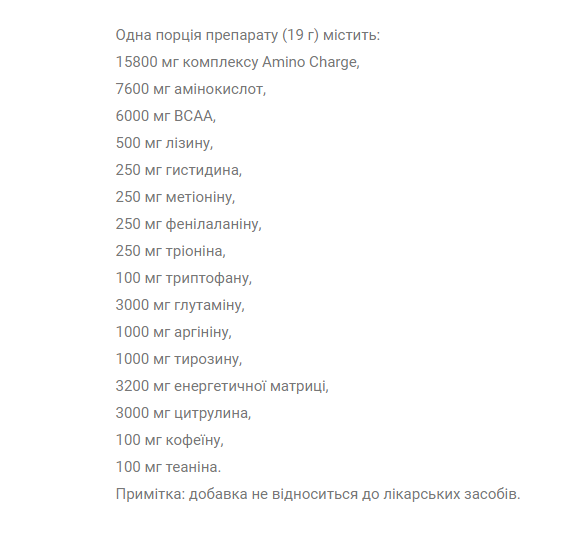 Одна порція препарату (19 г) містить:
15800 мг комплексу Amino Charge,
7600 мг амінокислот,
6000 мг BCAA,
500 мг лізину,
250 мг гистидина,
250 мг метіоніну,
250 мг фенілаланіну,
250 мг тріоніна,
100 мг триптофану,
3000 мг глутаміну,
1000 мг аргініну,
1000 мг тирозину,
3200 мг енергетичної матриці,
3000 мг цитрулина,
100 мг кофеїну,
100 мг теаніна.
Примітка: добавка не відноситься до лікарських засобів.